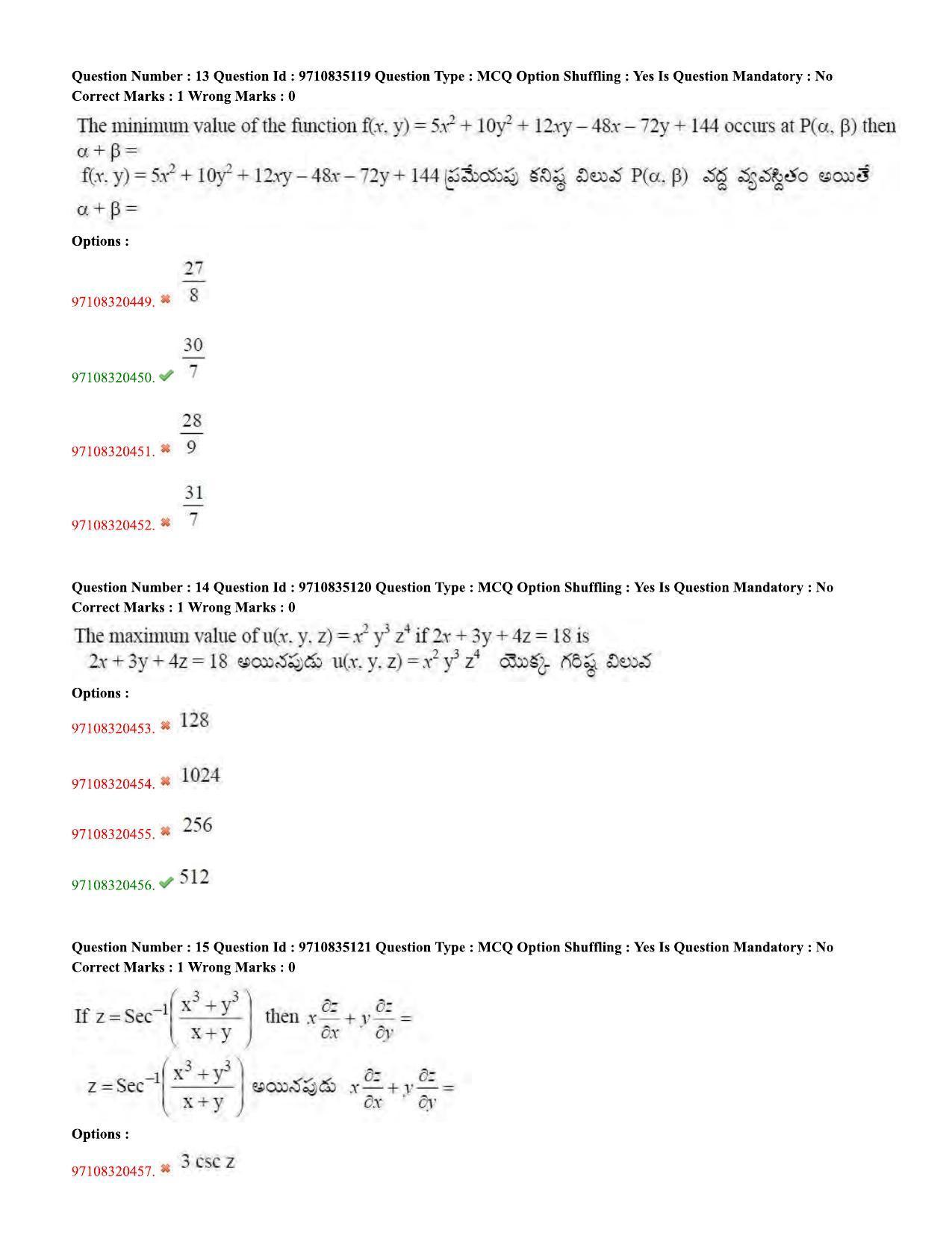 Question Number : 13 Question Id : 9710835119 Question Type : MCQ Option Shuffling : Yes Is Question Mandatory : No
Correct Marks : 1 Wrong Marks : 0

The minimum value of the function $f(x, y) = 5x^2 + 10y^2 + 12xy - 48x - 72y + 144$ occurs at $P(\alpha, \beta)$ then $\alpha + \beta =$

$f(x, y) = 5x^2 + 10y^2 + 12xy - 48x - 72y + 144$ ప్రమేయపు కనిష్ఠ విలువ $P(\alpha, \beta)$ వద్ద వ్యవస్థితం అయితే $\alpha + \beta =$

Options :

97108320449. ✖ $\frac{27}{8}$

97108320450. ✔ $\frac{30}{7}$

97108320451. ✖ $\frac{28}{9}$

97108320452. ✖ $\frac{31}{7}$

Question Number : 14 Question Id : 9710835120 Question Type : MCQ Option Shuffling : Yes Is Question Mandatory : No
Correct Marks : 1 Wrong Marks : 0

The maximum value of $u(x, y, z) = x^2 y^3 z^4$ if $2x + 3y + 4z = 18$ is

$2x + 3y + 4z = 18$ అయినపుడు $u(x, y, z) = x^2 y^3 z^4$ యొక్క గరిష్ఠ విలువ

Options :

97108320453. ✖ 128

97108320454. ✖ 1024

97108320455. ✖ 256

97108320456. ✔ 512

Question Number : 15 Question Id : 9710835121 Question Type : MCQ Option Shuffling : Yes Is Question Mandatory : No
Correct Marks : 1 Wrong Marks : 0

If $z = Sec^{-1}\left(\frac{x^3 + y^3}{x + y}\right)$ then $x\frac{\partial z}{\partial x} + y\frac{\partial z}{\partial y} =$

$z = Sec^{-1}\left(\frac{x^3 + y^3}{x + y}\right)$ అయినపుడు $x\frac{\partial z}{\partial x} + y\frac{\partial z}{\partial y} =$

Options :

97108320457. ✖ 3 csc z